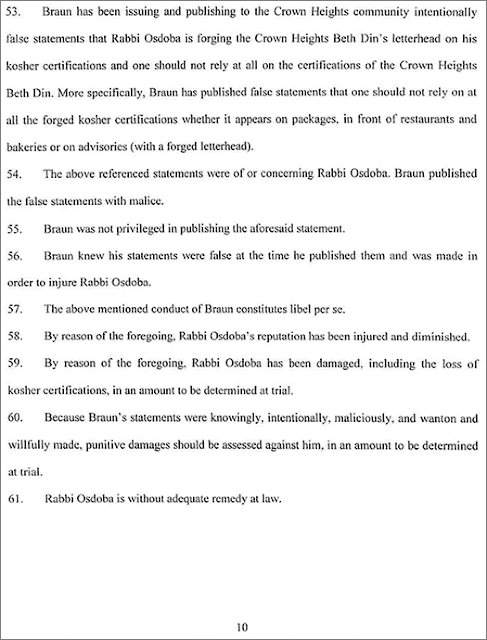 53. Braun has been issuing and publishing to the Crown Heights community intentionally false statements that Rabbi Osdoba is forging the Crown Heights Beth Din's letterhead on his kosher certifications and one should not rely at all on the certifications of the Crown Heights Beth Din. More specifically, Braun has published false statements that one should not rely on at all the forged kosher certifications whether it appears on packages, in front of restaurants and bakeries or on advisories (with a forged letterhead).

54. The above referenced statements were of or concerning Rabbi Osdoba. Braun published the false statements with malice.

55. Braun was not privileged in publishing the aforesaid statement.

56. Braun knew his statements were false at the time he published them and was made in order to injure Rabbi Osdoba.

57. The above mentioned conduct of Braun constitutes libel per se.

58. By reason of the foregoing, Rabbi Osdoba's reputation has been injured and diminished.

59. By reason of the foregoing, Rabbi Osdoba has been damaged, including the loss of kosher certifications, in an amount to be determined at trial.

60. Because Braun's statements were knowingly, intentionally, maliciously, and wanton and willfully made, punitive damages should be assessed against him, in an amount to be determined at trial.

61. Rabbi Osdoba is without adequate remedy at law.

10